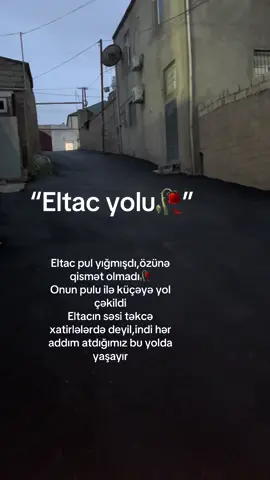 “Eltac yolu🥀”

Eltac pul yığmışdı,özünə qismət olmadı🥀
Onun pulu ilə küçəyə yol çəkildi
Eltacın səsi təkcə xatirlələrdə deyil,indi hər addım atdığımız bu yolda yaşayır